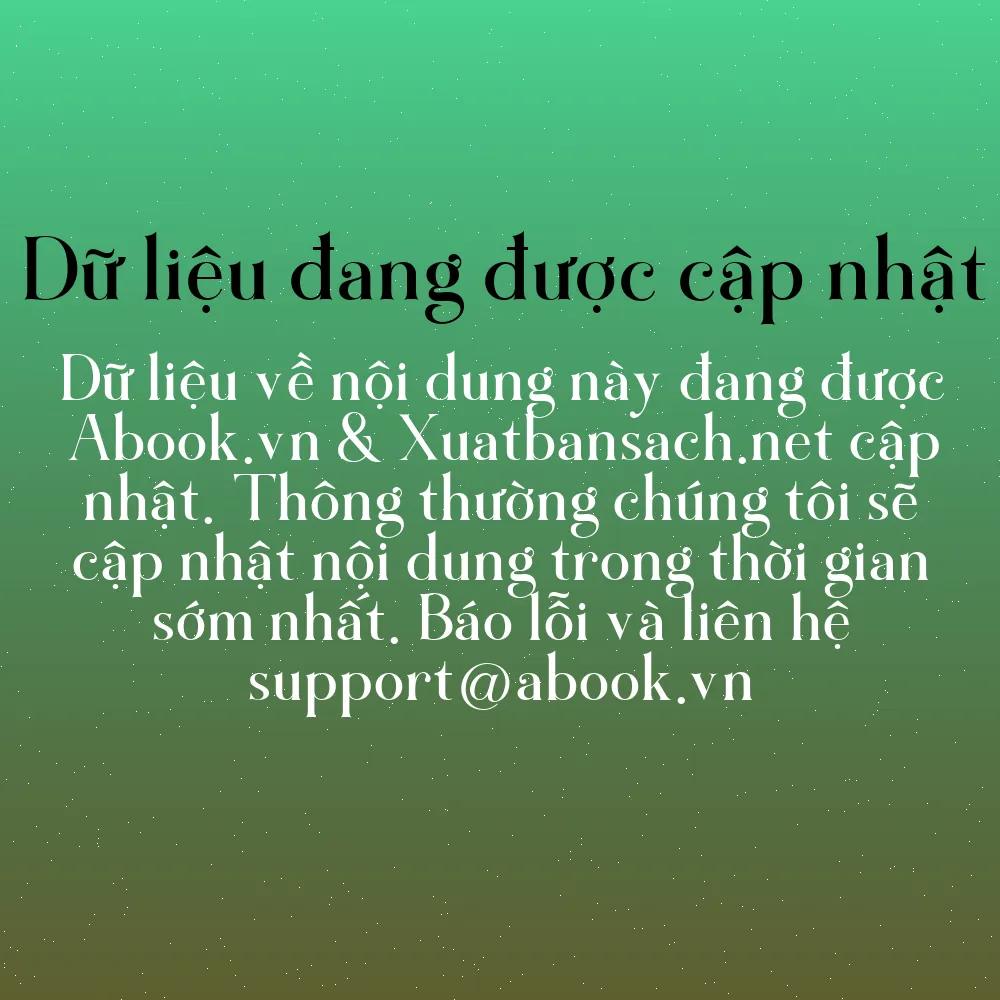 Dữ liệu đang được cập nhật

Dữ liệu về nội dung này đang được Abook.vn & Xuatbansach.net cập nhật. Thông thường chúng tôi sẽ cập nhật nội dung trong thời gian sớm nhất. Báo lỗi và liên hệ support@abook.vn